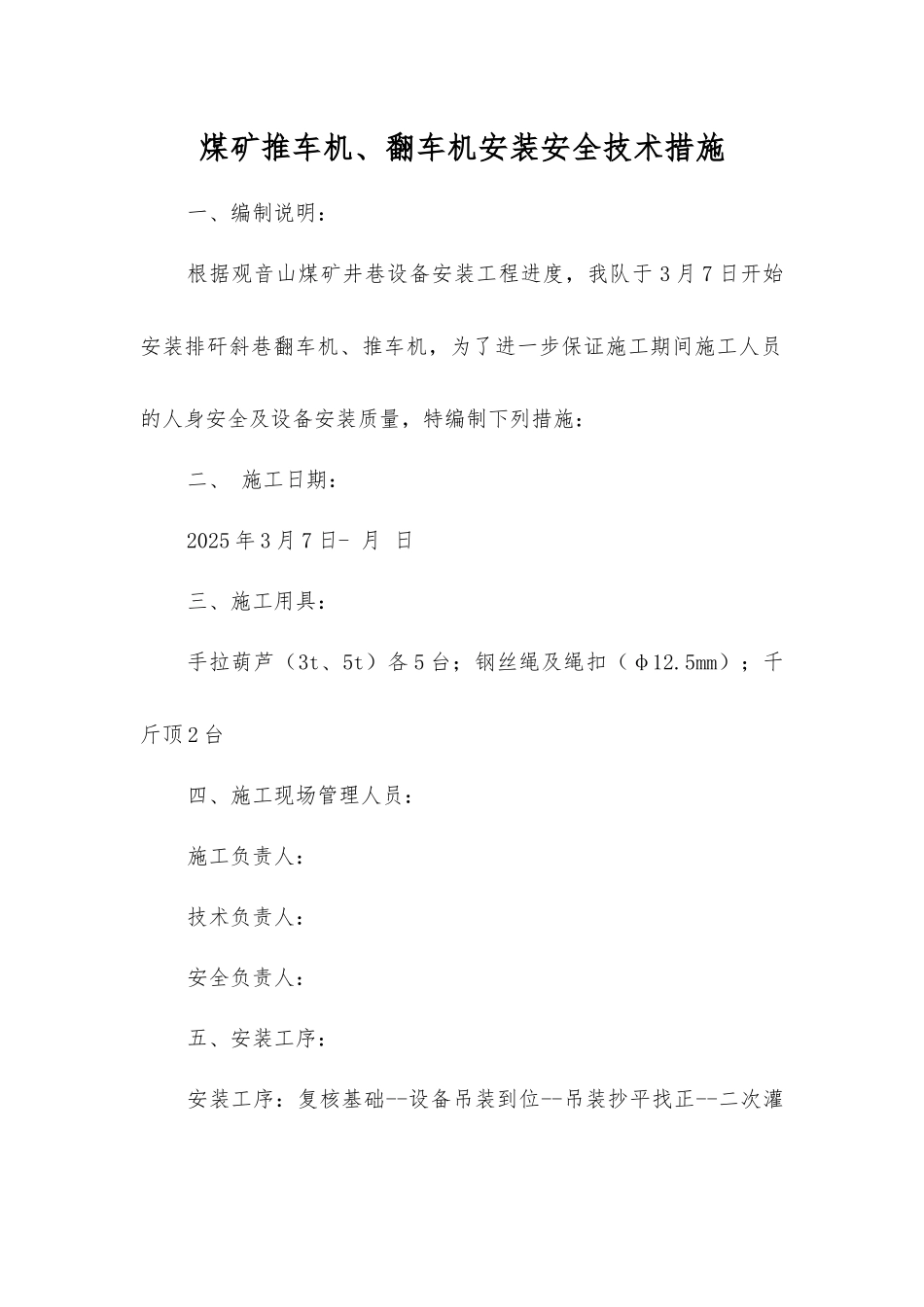 煤矿推车机、翻车机安装安全技术措施

一、编制说明：

根据观音山煤矿井巷设备安装工程进度，我队于3月7日开始安装排矸斜巷翻车机、推车机，为了进一步保证施工期间施工人员的人身安全及设备安装质量，特编制下列措施：

二、 施工日期：

2025年3月7日- 月 日

三、施工用具：

手拉葫芦（3t、5t）各5台；钢丝绳及绳扣（φ12.5mm）；千斤顶2台

四、施工现场管理人员：

施工负责人：

技术负责人：

安全负责人：

五、安装工序：

安装工序：复核基础--设备吊装到位--吊装抄平找正--二次灌